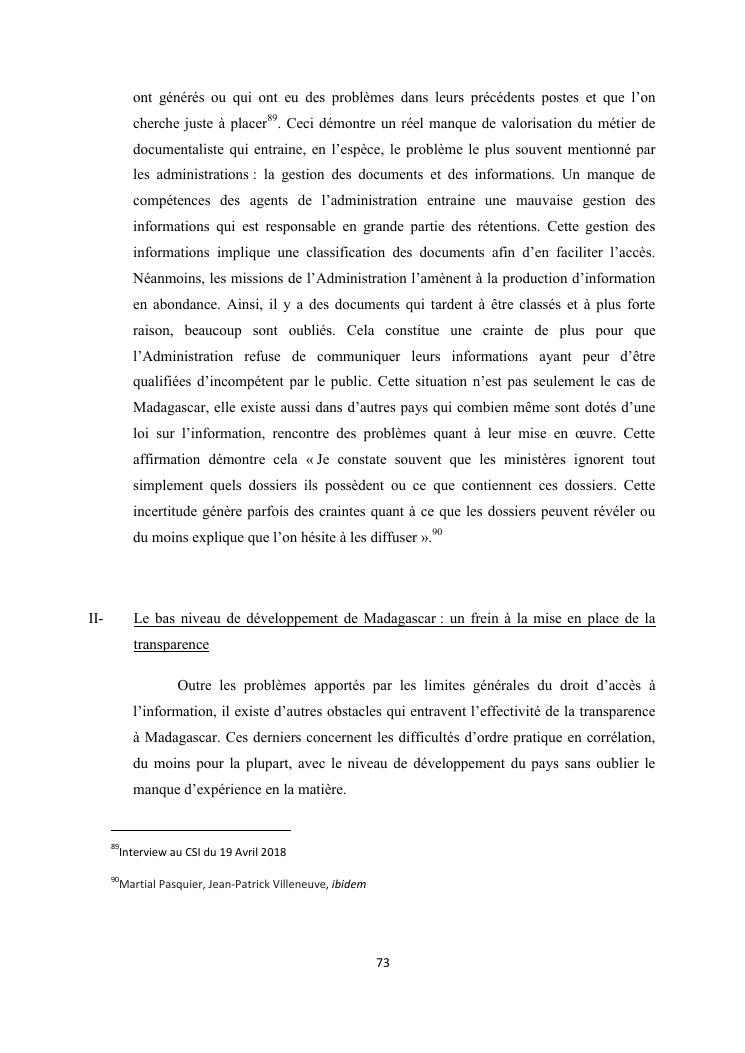 ont générés ou qui ont eu des problèmes dans leurs précédents postes et que l'on cherche juste à placer$^{89}$. Ceci démontre un réel manque de valorisation du métier de documentaliste qui entraine, en l'espèce, le problème le plus souvent mentionné par les administrations : la gestion des documents et des informations. Un manque de compétences des agents de l'administration entraine une mauvaise gestion des informations qui est responsable en grande partie des rétentions. Cette gestion des informations implique une classification des documents afin d'en faciliter l'accès. Néanmoins, les missions de l'Administration l'amènent à la production d'information en abondance. Ainsi, il y a des documents qui tardent à être classés et à plus forte raison, beaucoup sont oubliés. Cela constitue une crainte de plus pour que l'Administration refuse de communiquer leurs informations ayant peur d'être qualifiées d'incompétent par le public. Cette situation n'est pas seulement le cas de Madagascar, elle existe aussi dans d'autres pays qui combien même sont dotés d'une loi sur l'information, rencontre des problèmes quant à leur mise en œuvre. Cette affirmation démontre cela « Je constate souvent que les ministères ignorent tout simplement quels dossiers ils possèdent ou ce que contiennent ces dossiers. Cette incertitude génère parfois des craintes quant à ce que les dossiers peuvent révéler ou du moins explique que l'on hésite à les diffuser ».$^{90}$

II- Le bas niveau de développement de Madagascar : un frein à la mise en place de la transparence

Outre les problèmes apportés par les limites générales du droit d'accès à l'information, il existe d'autres obstacles qui entravent l'effectivité de la transparence à Madagascar. Ces derniers concernent les difficultés d'ordre pratique en corrélation, du moins pour la plupart, avec le niveau de développement du pays sans oublier le manque d'expérience en la matière.

$^{89}$Interview au CSI du 19 Avril 2018

$^{90}$Martial Pasquier, Jean-Patrick Villeneuve, ibidem

73